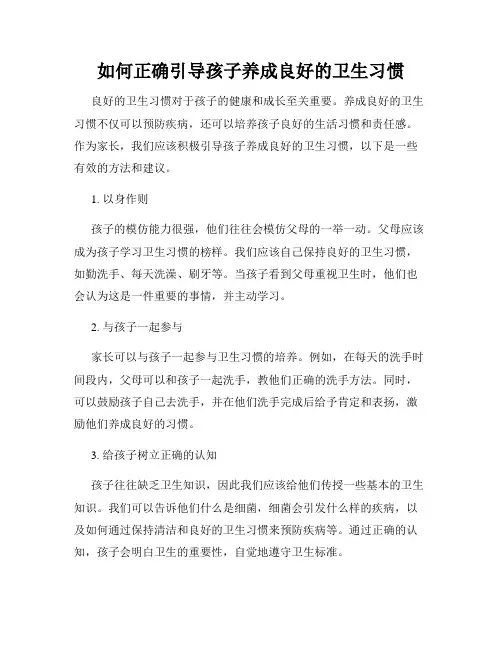 如何正确引导孩子养成良好的卫生习惯

良好的卫生习惯对于孩子的健康和成长至关重要。养成良好的卫生习惯不仅可以预防疾病，还可以培养孩子良好的生活习惯和责任感。作为家长，我们应该积极引导孩子养成良好的卫生习惯，以下是一些有效的方法和建议。

1. 以身作则

孩子的模仿能力很强，他们往往会模仿父母的一举一动。父母应该成为孩子学习卫生习惯的榜样。我们应该自己保持良好的卫生习惯，如勤洗手、每天洗澡、刷牙等。当孩子看到父母重视卫生时，他们也会认为这是一件重要的事情，并主动学习。

2. 与孩子一起参与

家长可以与孩子一起参与卫生习惯的培养。例如，在每天的洗手时间段内，父母可以和孩子一起洗手，教他们正确的洗手方法。同时，可以鼓励孩子自己去洗手，并在他们洗手完成后给予肯定和表扬，激励他们养成良好的习惯。

3. 给孩子树立正确的认知

孩子往往缺乏卫生知识，因此我们应该给他们传授一些基本的卫生知识。我们可以告诉他们什么是细菌，细菌会引发什么样的疾病，以及如何通过保持清洁和良好的卫生习惯来预防疾病等。通过正确的认知，孩子会明白卫生的重要性，自觉地遵守卫生标准。